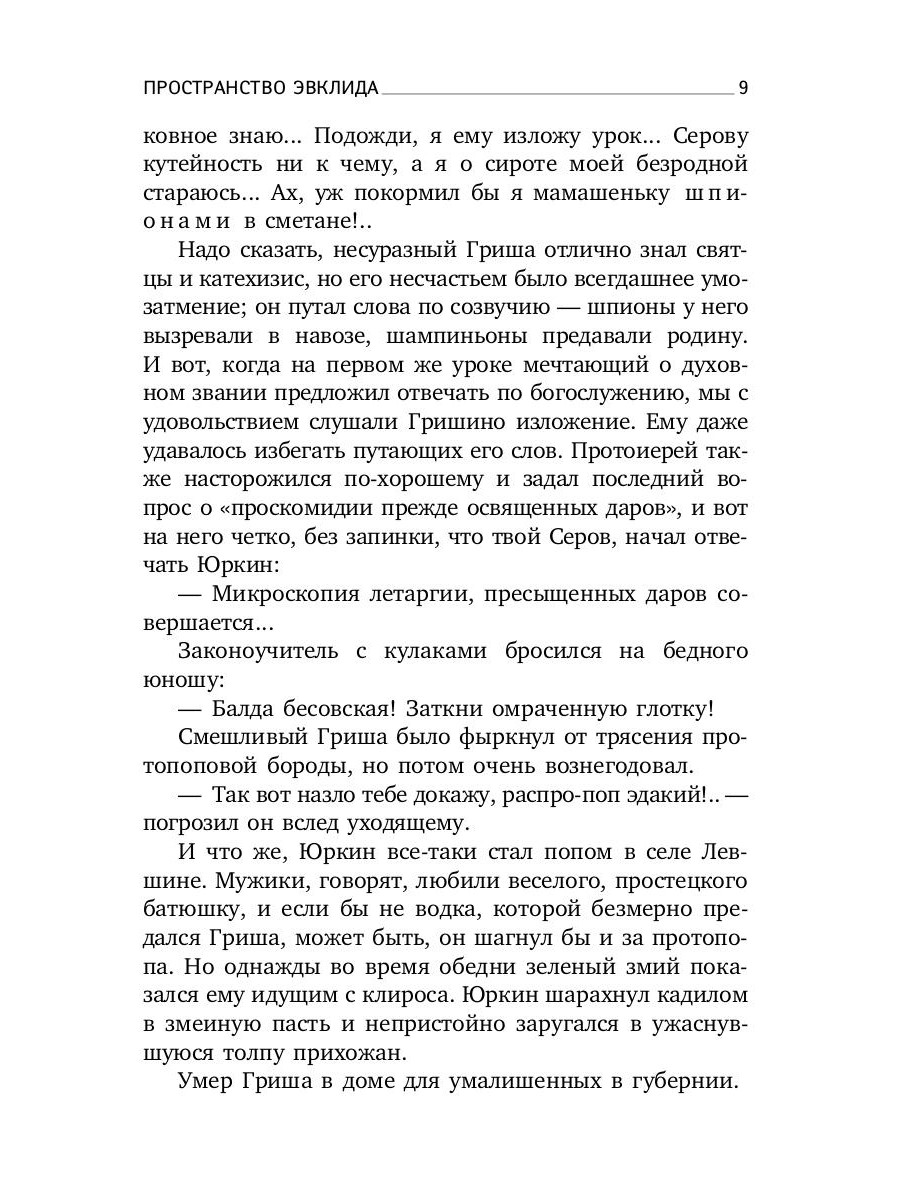 ПРОСТРАНСТВО ЭВКЛИДА 9

ковное знаю... Подожди, я ему изложу урок... Серову кутейность ни к чему, а я о сироте моей безродной стараюсь... Ах, уж покормил бы я мамашеньку шпионами в сметане!..

Надо сказать, несуразный Гриша отлично знал святцы и катехизис, но его несчастьем было всегдашнее умозатмение; он путал слова по созвучию — шпионы у него вызревали в навозе, шампиньоны предавали родину. И вот, когда на первом же уроке мечтающий о духовном звании предложил отвечать по богослужению, мы с удовольствием слушали Гришино изложение. Ему даже удавалось избегать путающих его слов. Протоиерей также насторожился по-хорошему и задал последний вопрос о «проскомидии прежде освященных даров», и вот на него четко, без запинки, что твой Серов, начал отвечать Юркин:

— Микроскопия летаргии, пресыщенных даров совершается...

Законоучитель с кулаками бросился на бедного юношу:

— Балда бесовская! Заткни омраченную глотку!

Смешливый Гриша было фыркнул от трясения протопоповой бороды, но потом очень вознегодовал.

— Так вот назло тебе докажу, распро-поп эдакий!.. — погрозил он вслед уходящему.

И что же, Юркин все-таки стал попом в селе Левшине. Мужики, говорят, любили веселого, простецкого батюшку, и если бы не водка, которой безмерно предался Гриша, может быть, он шагнул бы и за протопопа. Но однажды во время обедни зеленый змий показался ему идущим с клироса. Юркин шарахнул кадилом в змеиную пасть и непристойно заругался в ужаснувшуюся толпу прихожан.

Умер Гриша в доме для умалишенных в губернии.